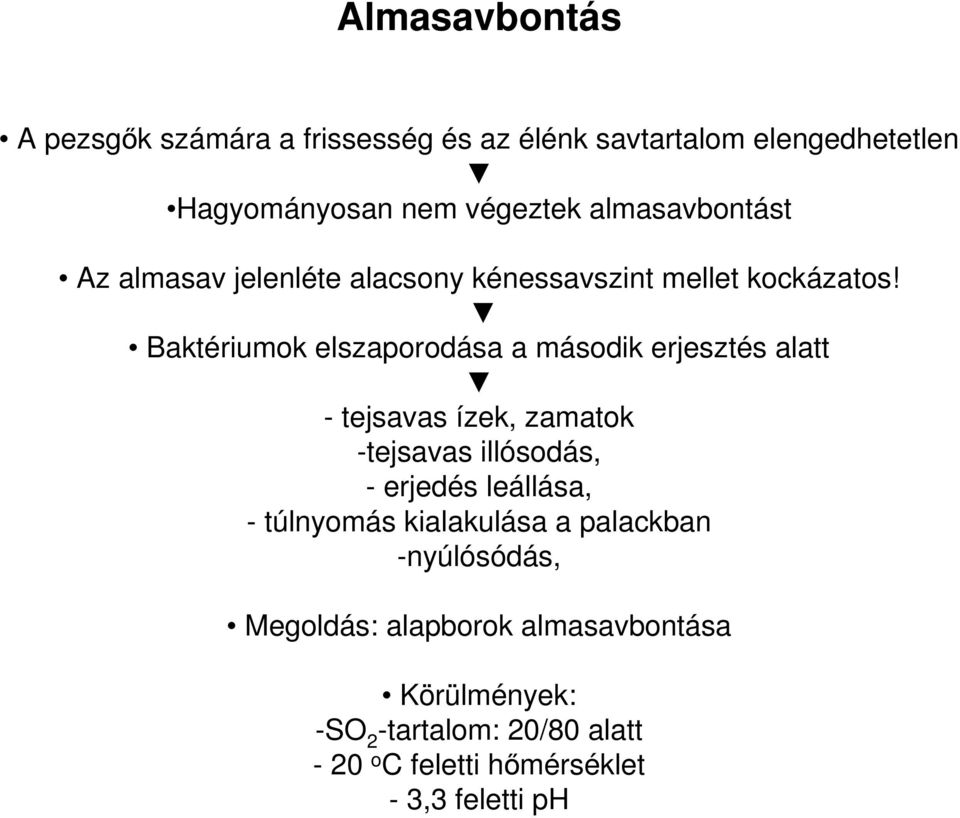 Almasavbontás

• A pezsgők számára a frissesség és az élénk savtartalom elengedhetetlen
▼
•Hagyományosan nem végeztek almasavbontást

• Az almasav jelenléte alacsony kénessavszint mellet kockázatos!
▼
• Baktériumok elszaporodása a második erjesztés alatt
▼
- tejsavas ízek, zamatok
-tejsavas illósodás,
- erjedés leállása,
- túlnyomás kialakulása a palackban
-nyúlósódás,

• Megoldás: alapborok almasavbontása

• Körülmények:
-$SO_2$-tartalom: 20/80 alatt
- 20 $^oC$ feletti hőmérséklet
- 3,3 feletti pH